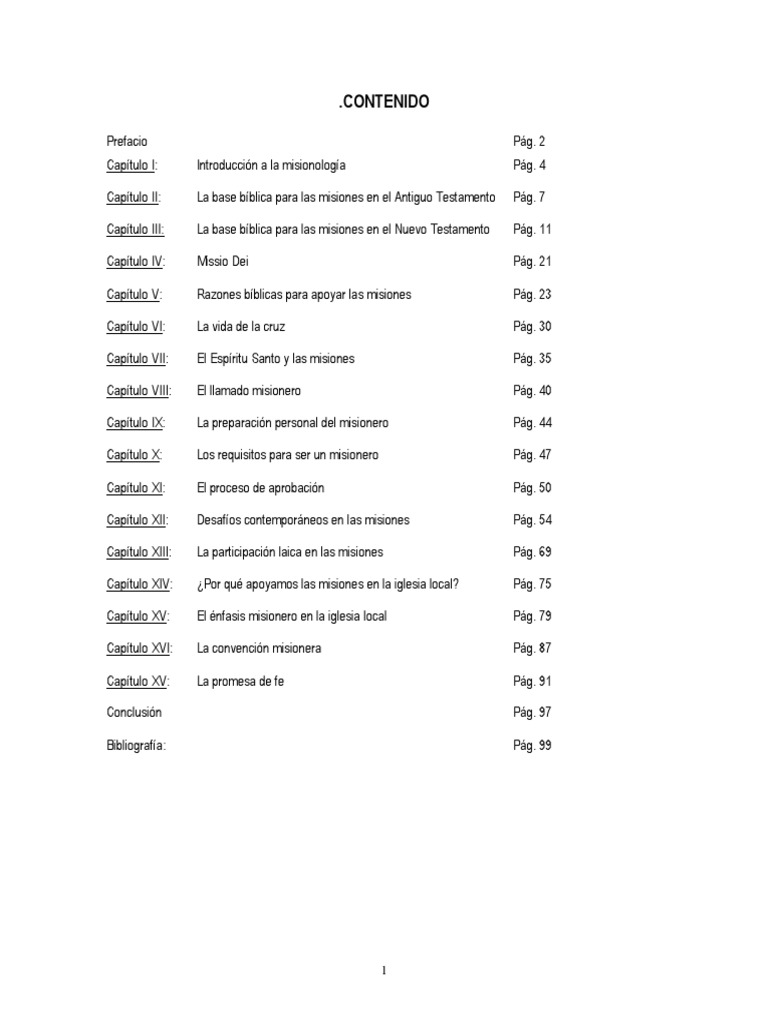 .CONTENIDO

| | | |
|---|---|---|
| Prefacio | | Pág. 2 |
| Capítulo I: | Introducción a la misionología | Pág. 4 |
| Capítulo II: | La base bíblica para las misiones en el Antiguo Testamento | Pág. 7 |
| Capítulo III: | La base bíblica para las misiones en el Nuevo Testamento | Pág. 11 |
| Capítulo IV: | Missio Dei | Pág. 21 |
| Capítulo V: | Razones bíblicas para apoyar las misiones | Pág. 23 |
| Capítulo VI: | La vida de la cruz | Pág. 30 |
| Capítulo VII: | El Espíritu Santo y las misiones | Pág. 35 |
| Capítulo VIII: | El llamado misionero | Pág. 40 |
| Capítulo IX: | La preparación personal del misionero | Pág. 44 |
| Capítulo X: | Los requisitos para ser un misionero | Pág. 47 |
| Capítulo XI: | El proceso de aprobación | Pág. 50 |
| Capítulo XII: | Desafíos contemporáneos en las misiones | Pág. 54 |
| Capítulo XIII: | La participación laica en las misiones | Pág. 69 |
| Capítulo XIV: | ¿Por qué apoyamos las misiones en la iglesia local? | Pág. 75 |
| Capítulo XV: | El énfasis misionero en la iglesia local | Pág. 79 |
| Capítulo XVI: | La convención misionera | Pág. 87 |
| Capítulo XV: | La promesa de fe | Pág. 91 |
| Conclusión | | Pág. 97 |
| Bibliografía: | | Pág. 99 |

1